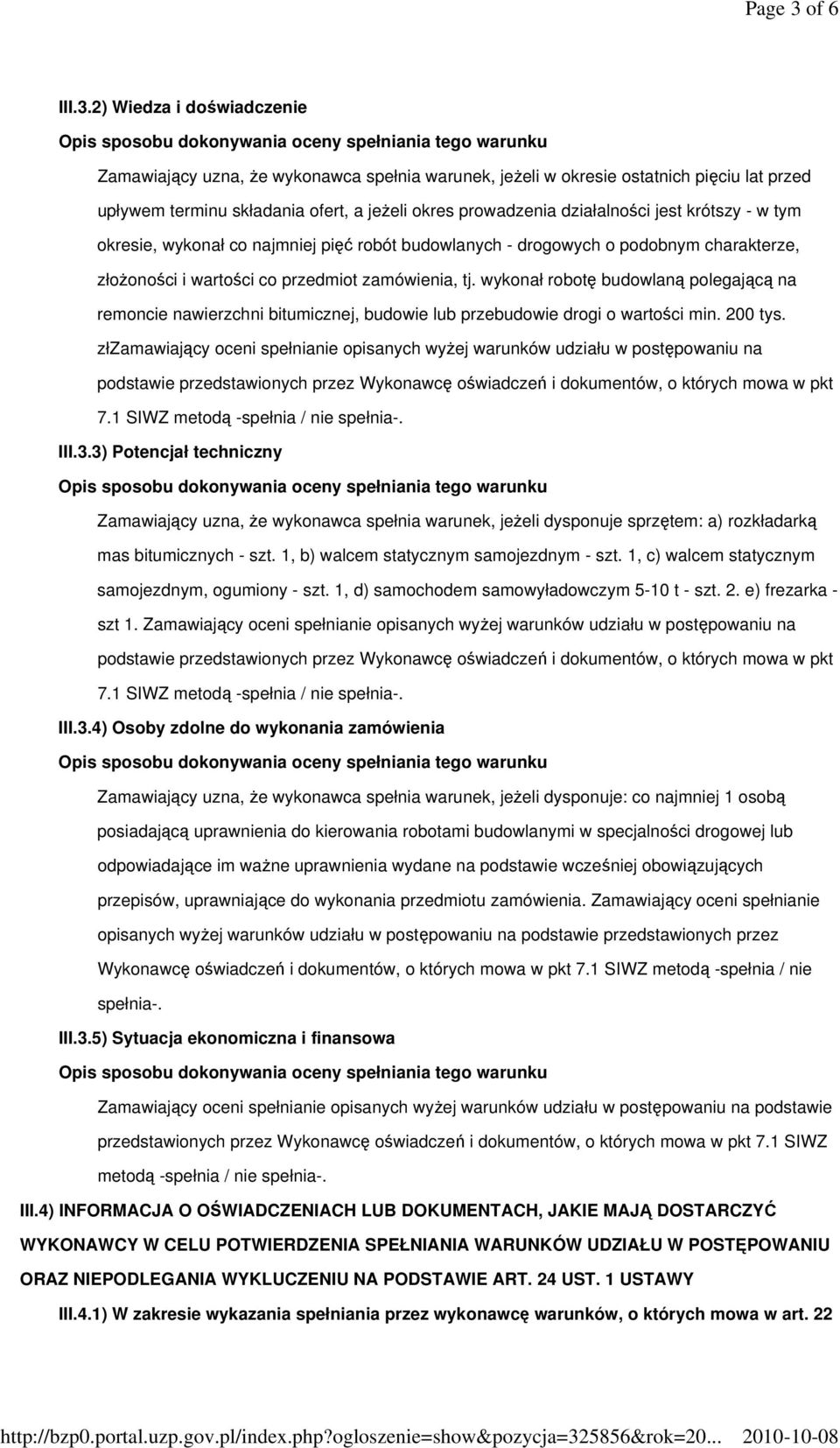 Page 3 of 6

III.3.2) Wiedza i doświadczenie

Opis sposobu dokonywania oceny spełniania tego warunku

Zamawiający uzna, że wykonawca spełnia warunek, jeżeli w okresie ostatnich pięciu lat przed upływem terminu składania ofert, a jeżeli okres prowadzenia działalności jest krótszy - w tym okresie, wykonał co najmniej pięć robót budowlanych - drogowych o podobnym charakterze, złożoności i wartości co przedmiot zamówienia, tj. wykonał robotę budowlaną polegającą na remoncie nawierzchni bitumicznej, budowie lub przebudowie drogi o wartości min. 200 tys. złZamawiający oceni spełnianie opisanych wyżej warunków udziału w postępowaniu na podstawie przedstawionych przez Wykonawcę oświadczeń i dokumentów, o których mowa w pkt 7.1 SIWZ metodą -spełnia / nie spełnia-.

III.3.3) Potencjał techniczny

Opis sposobu dokonywania oceny spełniania tego warunku

Zamawiający uzna, że wykonawca spełnia warunek, jeżeli dysponuje sprzętem: a) rozkładarką mas bitumicznych - szt. 1, b) walcem statycznym samojezdnym - szt. 1, c) walcem statycznym samojezdnym, ogumiony - szt. 1, d) samochodem samowyładowczym 5-10 t - szt. 2. e) frezarka - szt 1. Zamawiający oceni spełnianie opisanych wyżej warunków udziału w postępowaniu na podstawie przedstawionych przez Wykonawcę oświadczeń i dokumentów, o których mowa w pkt 7.1 SIWZ metodą -spełnia / nie spełnia-.

III.3.4) Osoby zdolne do wykonania zamówienia

Opis sposobu dokonywania oceny spełniania tego warunku

Zamawiający uzna, że wykonawca spełnia warunek, jeżeli dysponuje: co najmniej 1 osobą posiadającą uprawnienia do kierowania robotami budowlanymi w specjalności drogowej lub odpowiadające im ważne uprawnienia wydane na podstawie wcześniej obowiązujących przepisów, uprawniające do wykonania przedmiotu zamówienia. Zamawiający oceni spełnianie opisanych wyżej warunków udziału w postępowaniu na podstawie przedstawionych przez Wykonawcę oświadczeń i dokumentów, o których mowa w pkt 7.1 SIWZ metodą -spełnia / nie spełnia-.

III.3.5) Sytuacja ekonomiczna i finansowa

Opis sposobu dokonywania oceny spełniania tego warunku

Zamawiający oceni spełnianie opisanych wyżej warunków udziału w postępowaniu na podstawie przedstawionych przez Wykonawcę oświadczeń i dokumentów, o których mowa w pkt 7.1 SIWZ metodą -spełnia / nie spełnia-.

III.4) INFORMACJA O OŚWIADCZENIACH LUB DOKUMENTACH, JAKIE MAJĄ DOSTARCZYĆ WYKONAWCY W CELU POTWIERDZENIA SPEŁNIANIA WARUNKÓW UDZIAŁU W POSTĘPOWANIU ORAZ NIEPODLEGANIA WYKLUCZENIU NA PODSTAWIE ART. 24 UST. 1 USTAWY

III.4.1) W zakresie wykazania spełniania przez wykonawcę warunków, o których mowa w art. 22

http://bzp0.portal.uzp.gov.pl/index.php?ogloszenie=show&pozycja=325856&rok=20... 2010-10-08